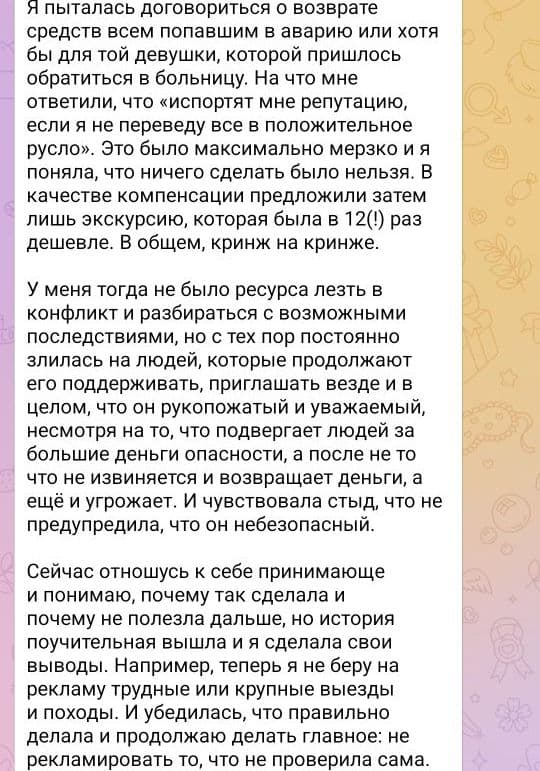 Я пыталась договориться о возврате средств всем попавшим в аварию или хотя бы для той девушки, которой пришлось обратиться в больницу. На что мне ответили, что «испортят мне репутацию, если я не переведу все в положительное русло». Это было максимально мерзко и я поняла, что ничего сделать было нельзя. В качестве компенсации предложили затем лишь экскурсию, которая была в 12(!) раз дешевле. В общем, кринж на кринже.

У меня тогда не было ресурса лезть в конфликт и разбираться с возможными последствиями, но с тех пор постоянно злилась на людей, которые продолжают его поддерживать, приглашать везде и в целом, что он рукопожатый и уважаемый, несмотря на то, что подвергает людей за большие деньги опасности, а после не то что не извиняется и возвращает деньги, а ещё и угрожает. И чувствовала стыд, что не предупредила, что он небезопасный.

Сейчас отношусь к себе принимающе и понимаю, почему так сделала и почему не полезла дальше, но история поучительная вышла и я сделала свои выводы. Например, теперь я не беру на рекламу трудные или крупные выезды и походы. И убедилась, что правильно делала и продолжаю делать главное: не рекламировать то, что не проверила сама.